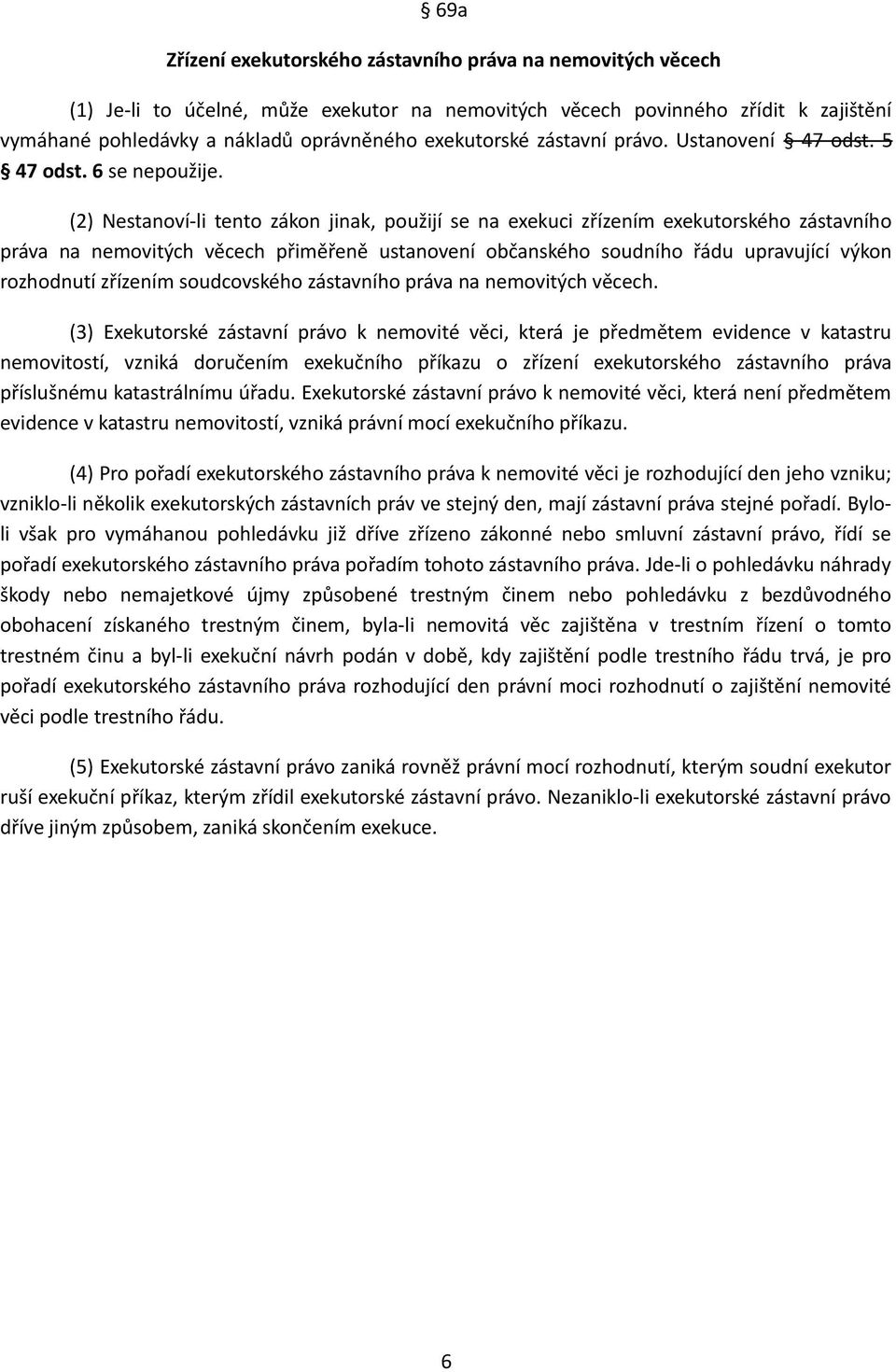 § 69a

Zřízení exekutorského zástavního práva na nemovitých věcech

(1) Je-li to účelné, může exekutor na nemovitých věcech povinného zřídit k zajištění vymáhané pohledávky a nákladů oprávněného exekutorské zástavní právo. Ustanovení § 47 odst. 5 § 47 odst. 6 se nepoužije.

(2) Nestanoví-li tento zákon jinak, použijí se na exekuci zřízením exekutorského zástavního práva na nemovitých věcech přiměřeně ustanovení občanského soudního řádu upravující výkon rozhodnutí zřízením soudcovského zástavního práva na nemovitých věcech.

(3) Exekutorské zástavní právo k nemovité věci, která je předmětem evidence v katastru nemovitostí, vzniká doručením exekučního příkazu o zřízení exekutorského zástavního práva příslušnému katastrálnímu úřadu. Exekutorské zástavní právo k nemovité věci, která není předmětem evidence v katastru nemovitostí, vzniká právní mocí exekučního příkazu.

(4) Pro pořadí exekutorského zástavního práva k nemovité věci je rozhodující den jeho vzniku; vzniklo-li několik exekutorských zástavních práv ve stejný den, mají zástavní práva stejné pořadí. Bylo-li však pro vymáhanou pohledávku již dříve zřízeno zákonné nebo smluvní zástavní právo, řídí se pořadí exekutorského zástavního práva pořadím tohoto zástavního práva. Jde-li o pohledávku náhrady škody nebo nemajetkové újmy způsobené trestným činem nebo pohledávku z bezdůvodného obohacení získaného trestným činem, byla-li nemovitá věc zajištěna v trestním řízení o tomto trestném činu a byl-li exekuční návrh podán v době, kdy zajištění podle trestního řádu trvá, je pro pořadí exekutorského zástavního práva rozhodující den právní moci rozhodnutí o zajištění nemovité věci podle trestního řádu.

(5) Exekutorské zástavní právo zaniká rovněž právní mocí rozhodnutí, kterým soudní exekutor ruší exekuční příkaz, kterým zřídil exekutorské zástavní právo. Nezaniklo-li exekutorské zástavní právo dříve jiným způsobem, zaniká skončením exekuce.

6